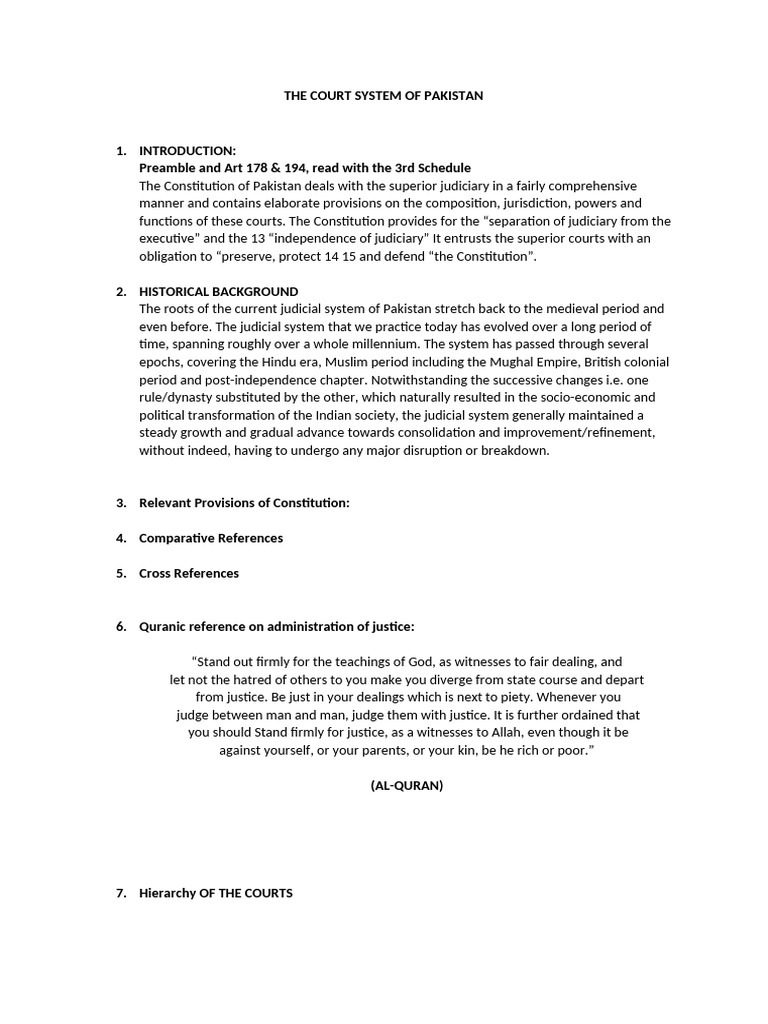 THE COURT SYSTEM OF PAKISTAN

1. INTRODUCTION:
Preamble and Art 178 & 194, read with the 3rd Schedule
The Constitution of Pakistan deals with the superior judiciary in a fairly comprehensive manner and contains elaborate provisions on the composition, jurisdiction, powers and functions of these courts. The Constitution provides for the “separation of judiciary from the executive” and the 13 “independence of judiciary” It entrusts the superior courts with an obligation to “preserve, protect 14 15 and defend “the Constitution”.

2. HISTORICAL BACKGROUND
The roots of the current judicial system of Pakistan stretch back to the medieval period and even before. The judicial system that we practice today has evolved over a long period of time, spanning roughly over a whole millennium. The system has passed through several epochs, covering the Hindu era, Muslim period including the Mughal Empire, British colonial period and post-independence chapter. Notwithstanding the successive changes i.e. one rule/dynasty substituted by the other, which naturally resulted in the socio-economic and political transformation of the Indian society, the judicial system generally maintained a steady growth and gradual advance towards consolidation and improvement/refinement, without indeed, having to undergo any major disruption or breakdown.

3. Relevant Provisions of Constitution:

4. Comparative References

5. Cross References

6. Quranic reference on administration of justice:

“Stand out firmly for the teachings of God, as witnesses to fair dealing, and let not the hatred of others to you make you diverge from state course and depart from justice. Be just in your dealings which is next to piety. Whenever you judge between man and man, judge them with justice. It is further ordained that you should Stand firmly for justice, as a witnesses to Allah, even though it be against yourself, or your parents, or your kin, be he rich or poor.”

(AL-QURAN)

7. Hierarchy OF THE COURTS